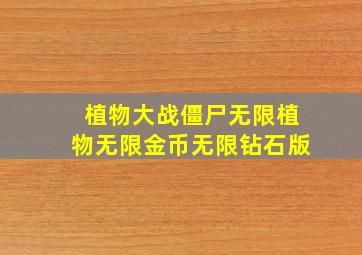 植物大战僵尸无限植物无限金币无限钻石版